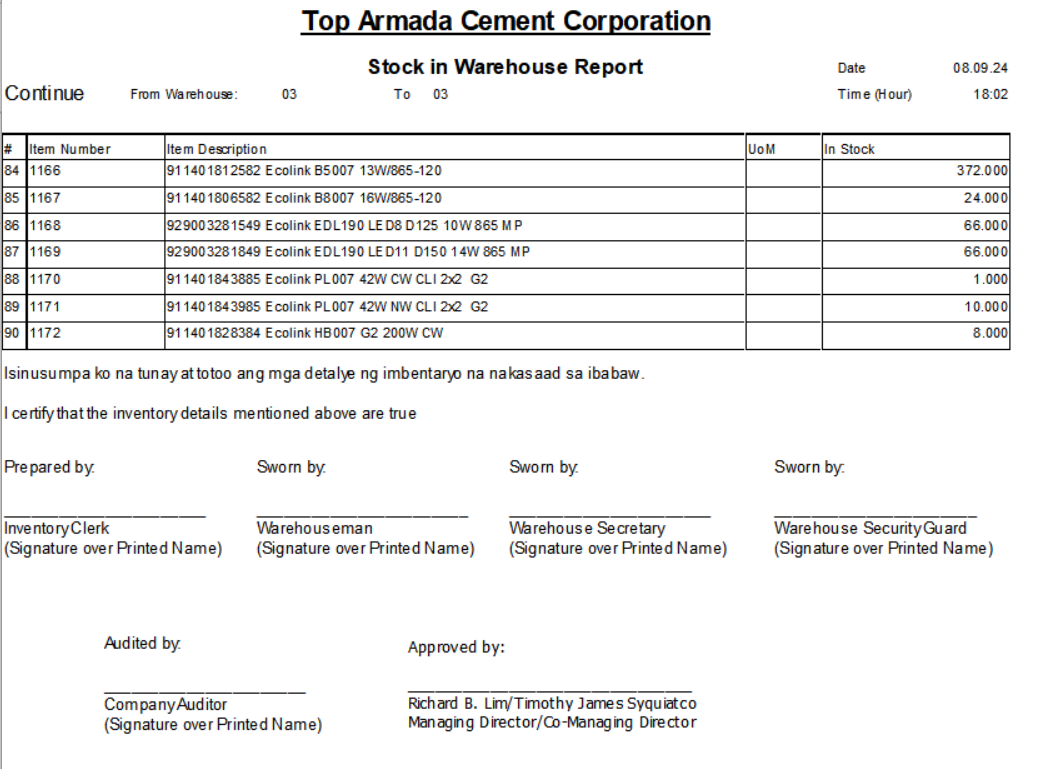 Top Armada Cement Corporation

Stock in Warehouse Report

Date 08.09.24

Continue From Warehouse: 03 To 03

Time (Hour) 18:02

| # | Item Number | Item Description | UoM | In Stock |
|---|---|---|---|---|
| 84 | 1166 | 911401812582 Ecolink B5007 13W/865-120 | | 372.000 |
| 85 | 1167 | 911401806582 Ecolink B8007 16W/865-120 | | 24.000 |
| 86 | 1168 | 929003281549 Ecolink EDL190 LED8 D125 10W 865 MP | | 66.000 |
| 87 | 1169 | 929003281849 Ecolink EDL190 LED11 D150 14W 865 MP | | 66.000 |
| 88 | 1170 | 911401843885 Ecolink PL007 42W CW CLI 2x2 G2 | | 1.000 |
| 89 | 1171 | 911401843985 Ecolink PL007 42W NW CLI 2x2 G2 | | 10.000 |
| 90 | 1172 | 911401828384 Ecolink HB007 G2 200W CW | | 8.000 |

Isinusumpa ko na tunay at totoo ang mga detalye ng imbentaryo na nakasaad sa ibabaw.

I certify that the inventory details mentioned above are true

Prepared by:
Inventory Clerk
(Signature over Printed Name)

Sworn by:
Warehouseman
(Signature over Printed Name)

Sworn by:
Warehouse Secretary
(Signature over Printed Name)

Sworn by:
Warehouse Security Guard
(Signature over Printed Name)

Audited by:
Company Auditor
(Signature over Printed Name)

Approved by:
Richard B. Lim/Timothy James Syquiatco
Managing Director/Co-Managing Director